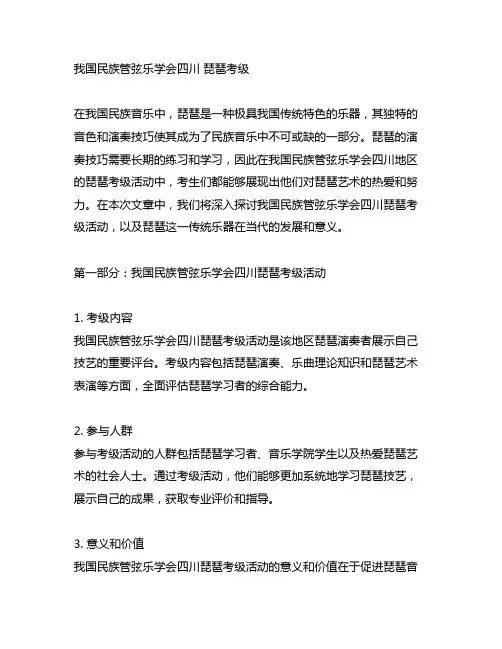 我国民族管弦乐学会四川 琵琶考级

在我国民族音乐中，琵琶是一种极具我国传统特色的乐器，其独特的音色和演奏技巧使其成为了民族音乐中不可或缺的一部分。琵琶的演奏技巧需要长期的练习和学习，因此在我国民族管弦乐学会四川地区的琵琶考级活动中，考生们都能够展现出他们对琵琶艺术的热爱和努力。在本次文章中，我们将深入探讨我国民族管弦乐学会四川琵琶考级活动，以及琵琶这一传统乐器在当代的发展和意义。

第一部分：我国民族管弦乐学会四川琵琶考级活动

1. 考级内容
我国民族管弦乐学会四川琵琶考级活动是该地区琵琶演奏者展示自己技艺的重要评台。考级内容包括琵琶演奏、乐曲理论知识和琵琶艺术表演等方面，全面评估琵琶学习者的综合能力。

2. 参与人群
参与考级活动的人群包括琵琶学习者、音乐学院学生以及热爱琵琶艺术的社会人士。通过考级活动，他们能够更加系统地学习琵琶技艺，展示自己的成果，获取专业评价和指导。

3. 意义和价值
我国民族管弦乐学会四川琵琶考级活动的意义和价值在于促进琵琶音